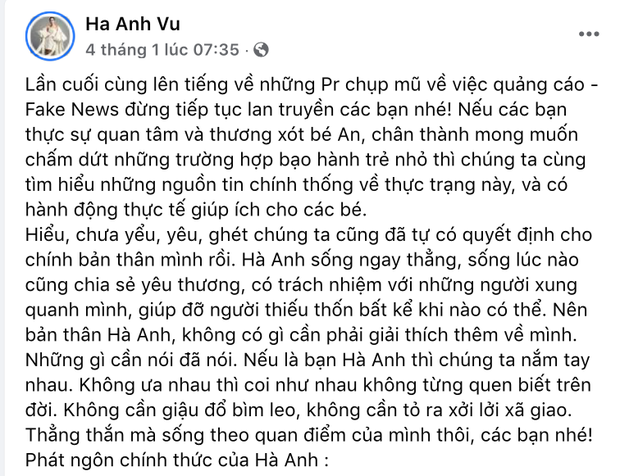 Ha Anh Vu
4 tháng 1 lúc 07:35 ·

Lần cuối cùng lên tiếng về những Pr chụp mũ về việc quảng cáo - Fake News đừng tiếp tục lan truyền các bạn nhé! Nếu các bạn thực sự quan tâm và thương xót bé An, chân thành mong muốn chấm dứt những trường hợp bạo hành trẻ nhỏ thì chúng ta cùng tìm hiểu những nguồn tin chính thống về thực trạng này, và có hành động thực tế giúp ích cho các bé.
Hiểu, chưa yểu, yêu, ghét chúng ta cũng đã tự có quyết định cho chính bản thân mình rồi. Hà Anh sống ngay thẳng, sống lúc nào cũng chia sẻ yêu thương, có trách nhiệm với những người xung quanh mình, giúp đỡ người thiếu thốn bất kể khi nào có thể. Nên bản thân Hà Anh, không có gì cần phải giải thích thêm về mình. Những gì cần nói đã nói. Nếu là bạn Hà Anh thì chúng ta nắm tay nhau. Không ưa nhau thì coi như nhau không từng quen biết trên đời. Không cần giậu đổ bìm leo, không cần tỏ ra xởi lởi xã giao. Thẳng thắn mà sống theo quan điểm của mình thôi, các bạn nhé!
Phát ngôn chính thức của Hà Anh :